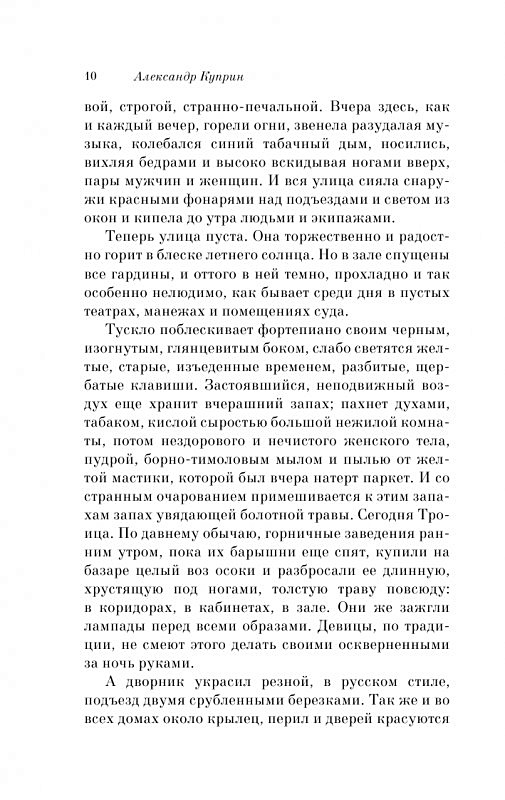 10 Александр Куприн

вой, строгой, странно-печальной. Вчера здесь, как и каждый вечер, горели огни, звенела разудалая музыка, колебался синий табачный дым, носились, вихляя бедрами и высоко вскидывая ногами вверх, пары мужчин и женщин. И вся улица сияла снаружи красными фонарями над подъездами и светом из окон и кипела до утра людьми и экипажами.

Теперь улица пуста. Она торжественно и радостно горит в блеске летнего солнца. Но в зале спущены все гардины, и оттого в ней темно, прохладно и так особенно нелюдимо, как бывает среди дня в пустых театрах, манежах и помещениях суда.

Тускло поблескивает фортепиано своим черным, изогнутым, глянцевитым боком, слабо светятся желтые, старые, изъеденные временем, разбитые, щербатые клавиши. Застоявшийся, неподвижный воздух еще хранит вчерашний запах; пахнет духами, табаком, кислой сыростью большой нежилой комнаты, потом нездорового и нечистого женского тела, пудрой, борно-тимоловым мылом и пылью от желтой мастики, которой был вчера натерт паркет. И со странным очарованием примешивается к этим запахам запах увядающей болотной травы. Сегодня Троица. По давнему обычаю, горничные заведения ранним утром, пока их барышни еще спят, купили на базаре целый воз осоки и разбросали ее длинную, хрустящую под ногами, толстую траву повсюду: в коридорах, в кабинетах, в зале. Они же зажгли лампады перед всеми образами. Девицы, по традиции, не смеют этого делать своими оскверненными за ночь руками.

А дворник украсил резной, в русском стиле, подъезд двумя срубленными березками. Так же и во всех домах около крылец, перил и дверей красуются